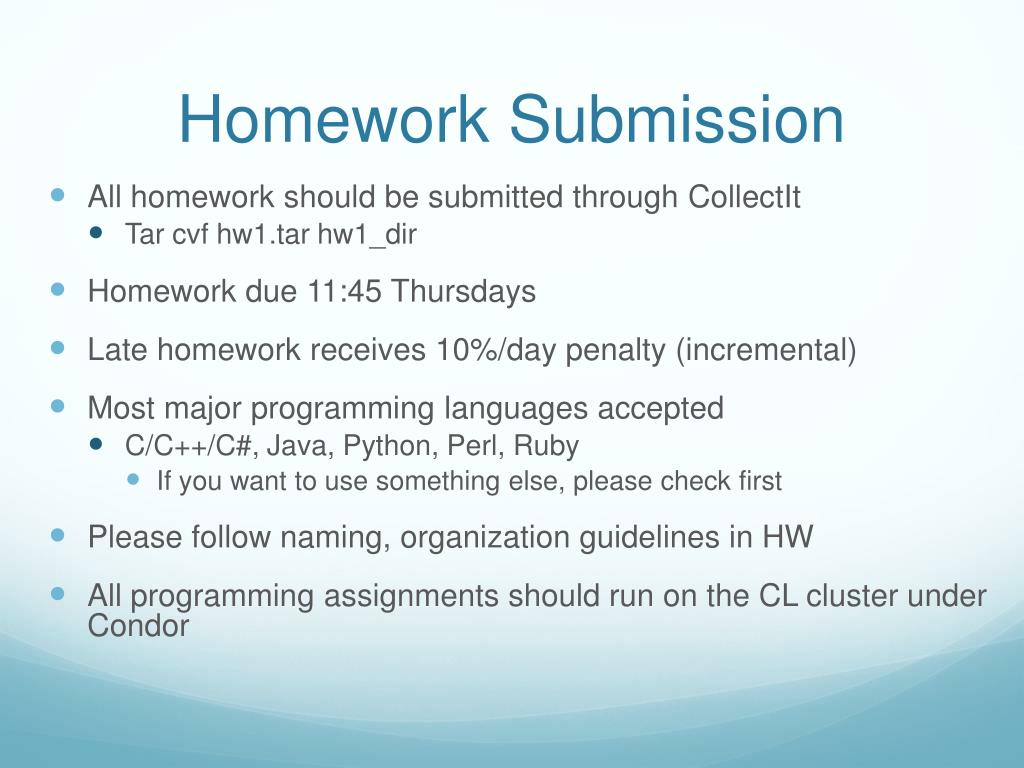 Homework Submission

- All homework should be submitted through CollectIt
  - Tar cvf hw1.tar hw1_dir
- Homework due 11:45 Thursdays
- Late homework receives 10%/day penalty (incremental)
- Most major programming languages accepted
  - C/C++/C#, Java, Python, Perl, Ruby
    - If you want to use something else, please check first
- Please follow naming, organization guidelines in HW
- All programming assignments should run on the CL cluster under Condor